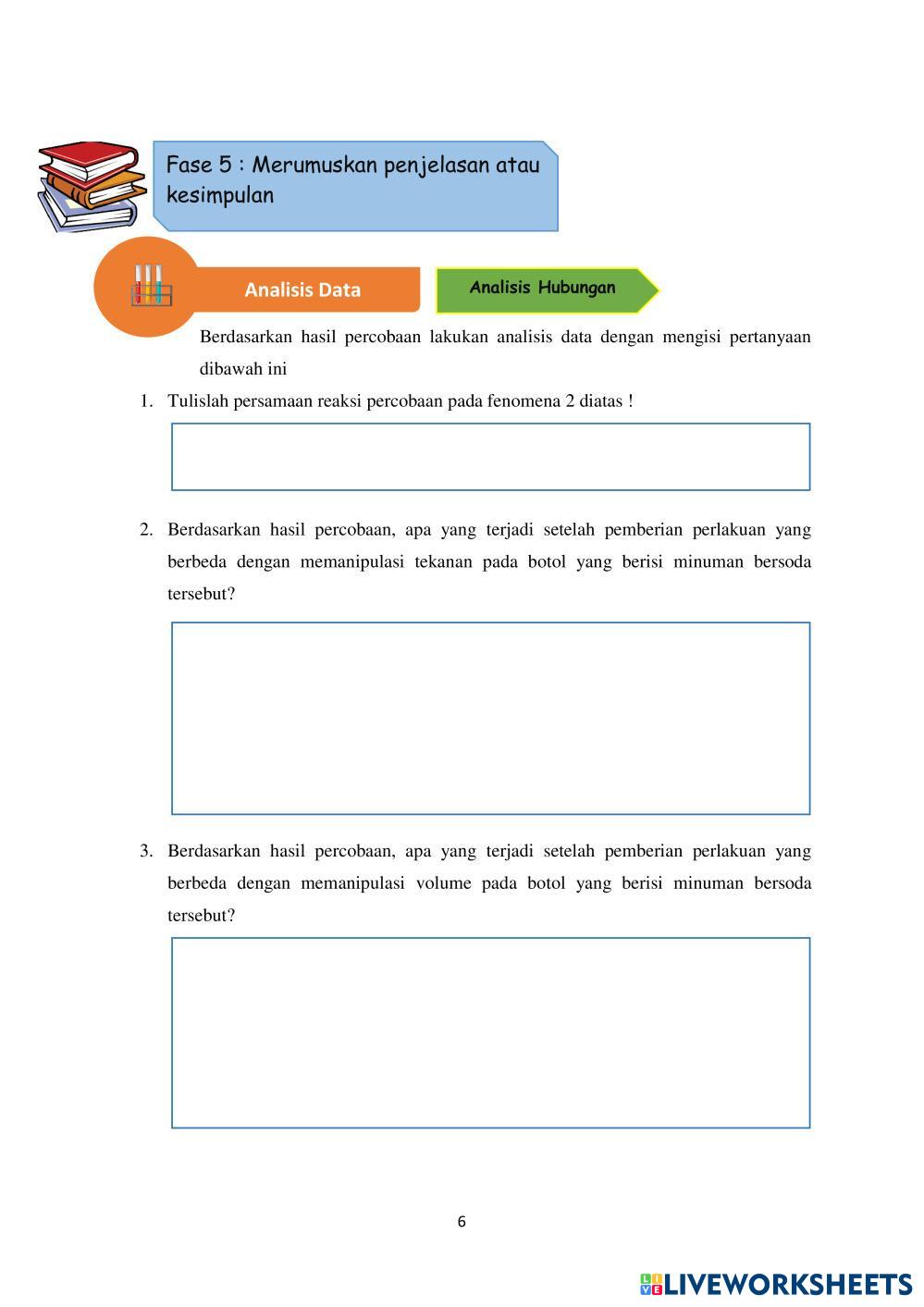 Fase 5 : Merumuskan penjelasan atau kesimpulan

Analisis Data

Analisis Hubungan

Berdasarkan hasil percobaan lakukan analisis data dengan mengisi pertanyaan dibawah ini

1. Tulislah persamaan reaksi percobaan pada fenomena 2 diatas !

2. Berdasarkan hasil percobaan, apa yang terjadi setelah pemberian perlakuan yang berbeda dengan memanipulasi tekanan pada botol yang berisi minuman bersoda tersebut?

3. Berdasarkan hasil percobaan, apa yang terjadi setelah pemberian perlakuan yang berbeda dengan memanipulasi volume pada botol yang berisi minuman bersoda tersebut?

6

LIVEWORKSHEETS